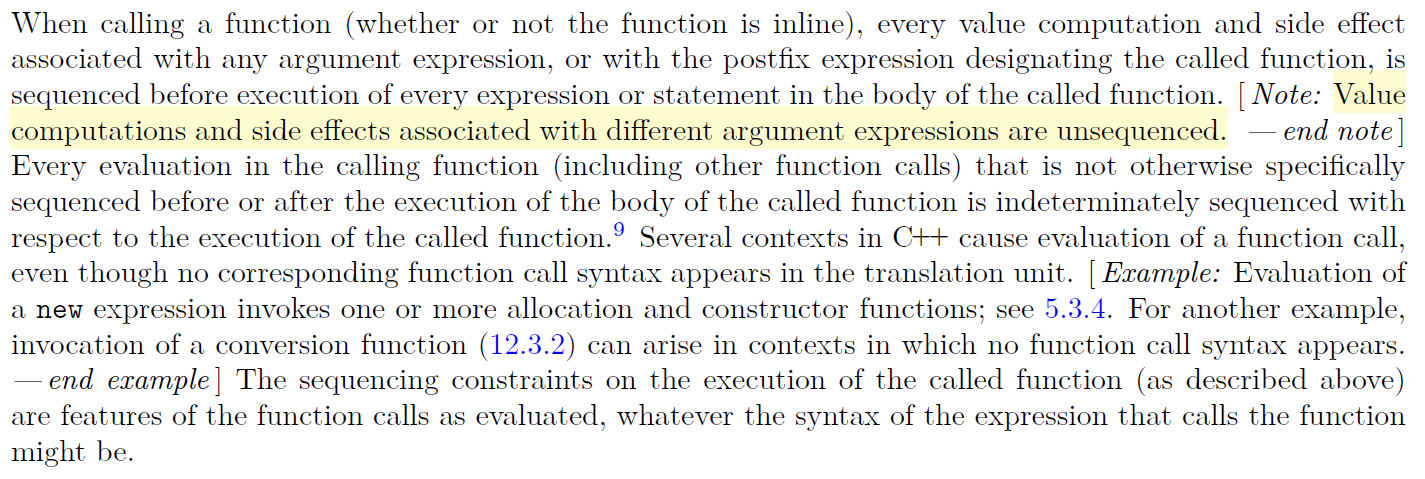 When calling a function (whether or not the function is inline), every value computation and side effect associated with any argument expression, or with the postfix expression designating the called function, is sequenced before execution of every expression or statement in the body of the called function. [ Note: Value computations and side effects associated with different argument expressions are unsequenced. — end note ] Every evaluation in the calling function (including other function calls) that is not otherwise specifically sequenced before or after the execution of the body of the called function is indeterminately sequenced with respect to the execution of the called function.$^{9}$ Several contexts in C++ cause evaluation of a function call, even though no corresponding function call syntax appears in the translation unit. [ Example: Evaluation of a new expression invokes one or more allocation and constructor functions; see 5.3.4. For another example, invocation of a conversion function (12.3.2) can arise in contexts in which no function call syntax appears. — end example ] The sequencing constraints on the execution of the called function (as described above) are features of the function calls as evaluated, whatever the syntax of the expression that calls the function might be.